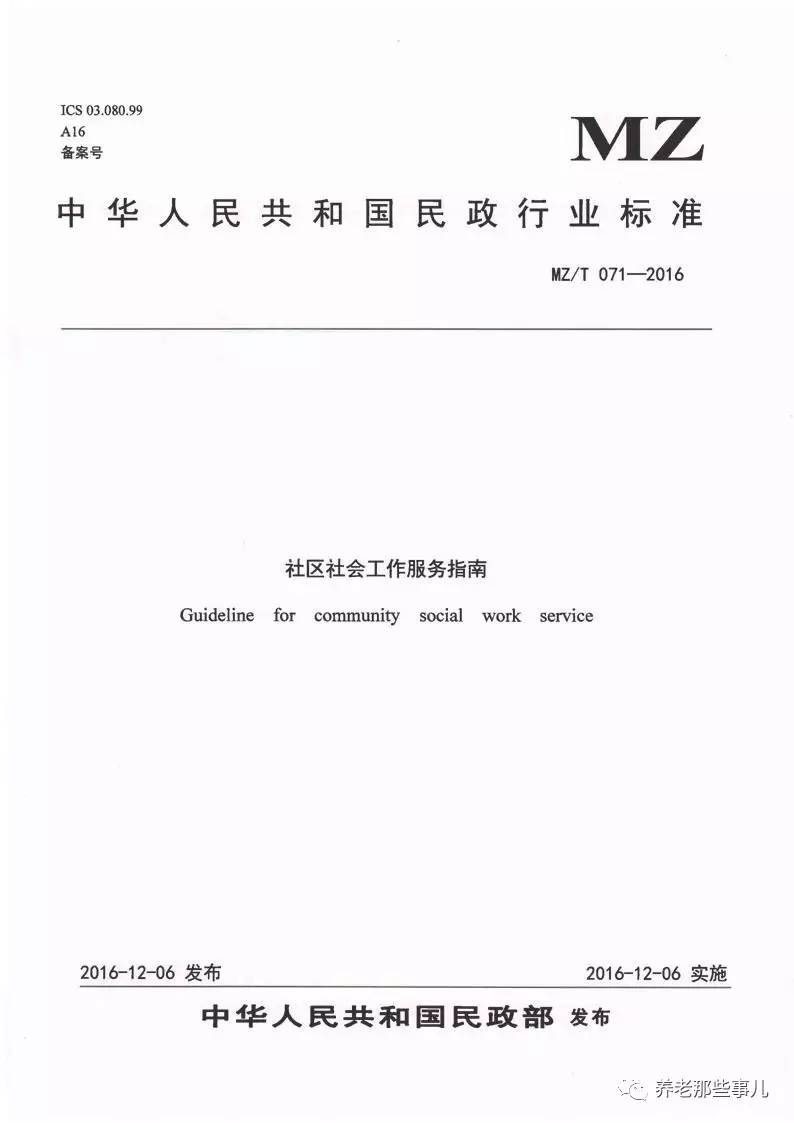 ICS 03.080.99
A16
备案号

MZ

中华人民共和国民政行业标准

MZ/T 071—2016

社区社会工作服务指南

Guideline for community social work service

2016-12-06 发布

2016-12-06 实施

中华人民共和国民政部 发布

养老那些事儿